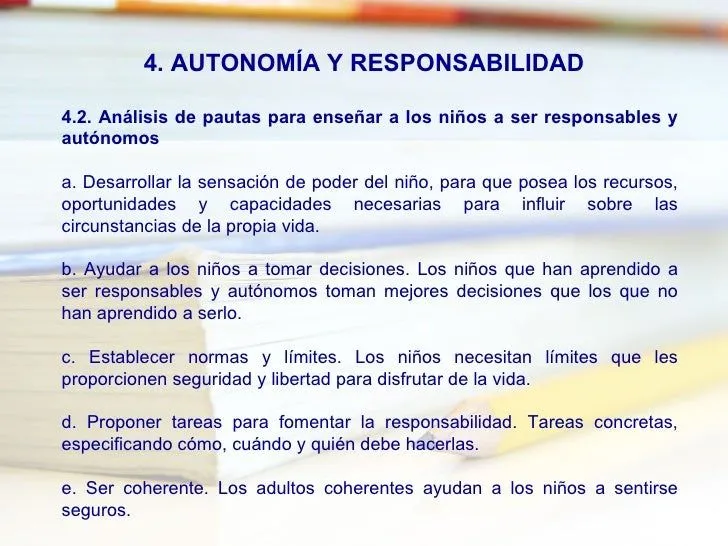 4. AUTONOMÍA Y RESPONSABILIDAD

4.2. Análisis de pautas para enseñar a los niños a ser responsables y autónomos

a. Desarrollar la sensación de poder del niño, para que posea los recursos, oportunidades y capacidades necesarias para influir sobre las circunstancias de la propia vida.

b. Ayudar a los niños a tomar decisiones. Los niños que han aprendido a ser responsables y autónomos toman mejores decisiones que los que no han aprendido a serlo.

c. Establecer normas y límites. Los niños necesitan límites que les proporcionen seguridad y libertad para disfrutar de la vida.

d. Proponer tareas para fomentar la responsabilidad. Tareas concretas, especificando cómo, cuándo y quién debe hacerlas.

e. Ser coherente. Los adultos coherentes ayudan a los niños a sentirse seguros.